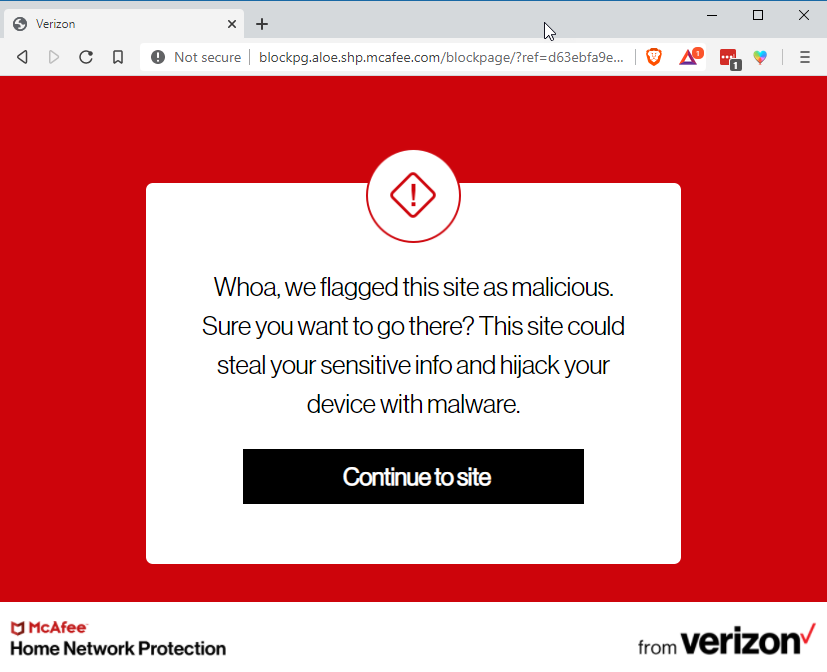 Verizon

Not secure | blockpg.aloe.shp.mcafee.com/blockpage/?ref=d63ebfa9e...

1

1

Whoa, we flagged this site as malicious. Sure you want to go there? This site could steal your sensitive info and hijack your device with malware.

Continue to site

McAfee
Home Network Protection

from verizon